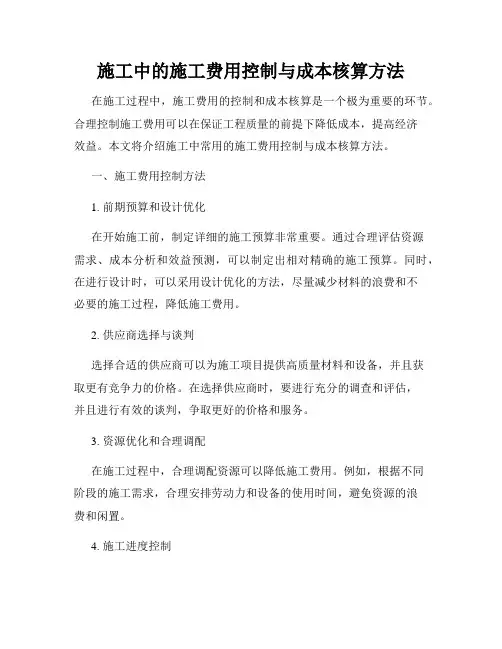 施工中的施工费用控制与成本核算方法

在施工过程中，施工费用的控制和成本核算是一个极为重要的环节。合理控制施工费用可以在保证工程质量的前提下降低成本，提高经济效益。本文将介绍施工中常用的施工费用控制与成本核算方法。

一、施工费用控制方法

1. 前期预算和设计优化

在开始施工前，制定详细的施工预算非常重要。通过合理评估资源需求、成本分析和效益预测，可以制定出相对精确的施工预算。同时，在进行设计时，可以采用设计优化的方法，尽量减少材料的浪费和不必要的施工过程，降低施工费用。

2. 供应商选择与谈判

选择合适的供应商可以为施工项目提供高质量材料和设备，并且获取更有竞争力的价格。在选择供应商时，要进行充分的调查和评估，并且进行有效的谈判，争取更好的价格和服务。

3. 资源优化和合理调配

在施工过程中，合理调配资源可以降低施工费用。例如，根据不同阶段的施工需求，合理安排劳动力和设备的使用时间，避免资源的浪费和闲置。

4. 施工进度控制